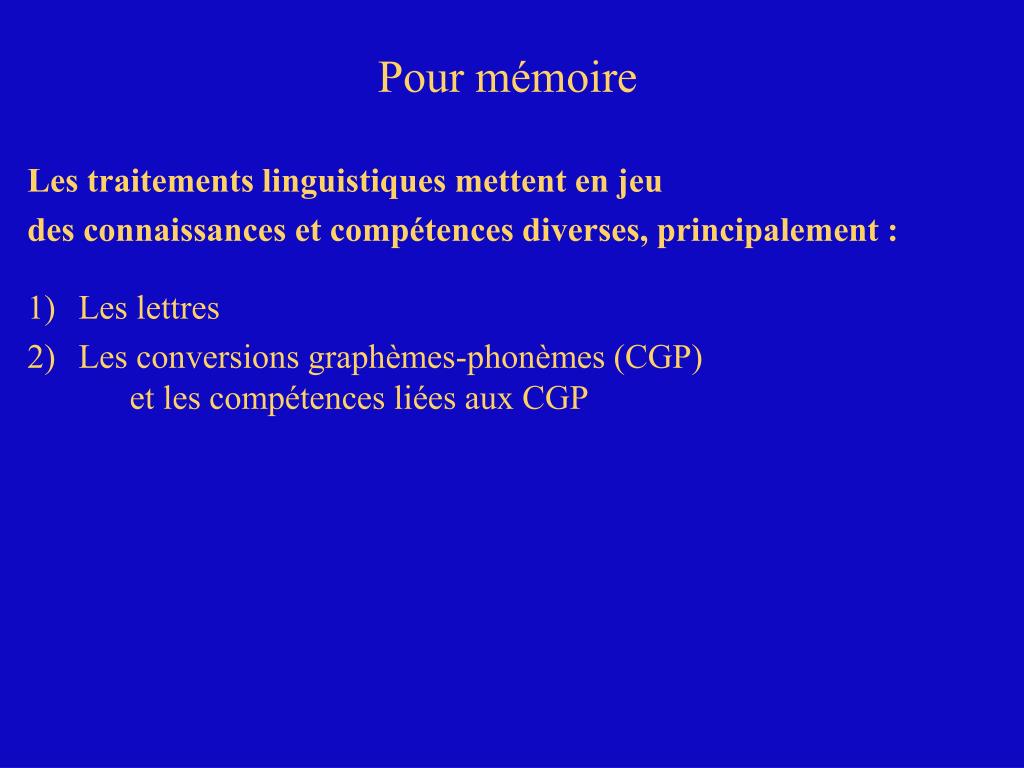 Pour mémoire

Les traitements linguistiques mettent en jeu
des connaissances et compétences diverses, principalement :

1) Les lettres
2) Les conversions graphèmes-phonèmes (CGP)
et les compétences liées aux CGP